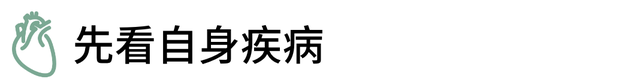 先看自身疾病